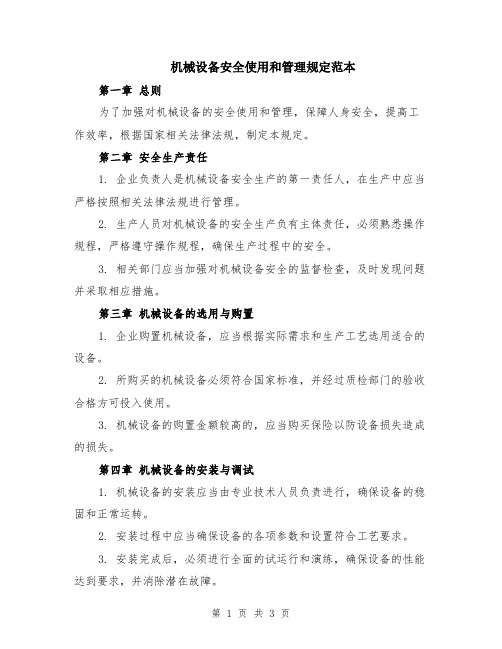 机械设备安全使用和管理规定范本

第一章 总则

为了加强对机械设备的安全使用和管理，保障人身安全，提高工作效率，根据国家相关法律法规，制定本规定。

第二章 安全生产责任

1. 企业负责人是机械设备安全生产的第一责任人，在生产中应当严格按照相关法律法规进行管理。

2. 生产人员对机械设备的安全生产负有主体责任，必须熟悉操作规程，严格遵守操作规程，确保生产过程中的安全。

3. 相关部门应当加强对机械设备安全的监督检查，及时发现问题并采取相应措施。

第三章 机械设备的选用与购置

1. 企业购置机械设备，应当根据实际需求和生产工艺选用适合的设备。

2. 所购买的机械设备必须符合国家标准，并经过质检部门的验收合格方可投入使用。

3. 机械设备的购置金额较高的，应当购买保险以防设备损失造成的损失。

第四章 机械设备的安装与调试

1. 机械设备的安装应当由专业技术人员负责进行，确保设备的稳固和正常运转。

2. 安装过程中应当确保设备的各项参数和设置符合工艺要求。

3. 安装完成后，必须进行全面的试运行和演练，确保设备的性能达到要求，并消除潜在故障。

第 1 页 共 3 页